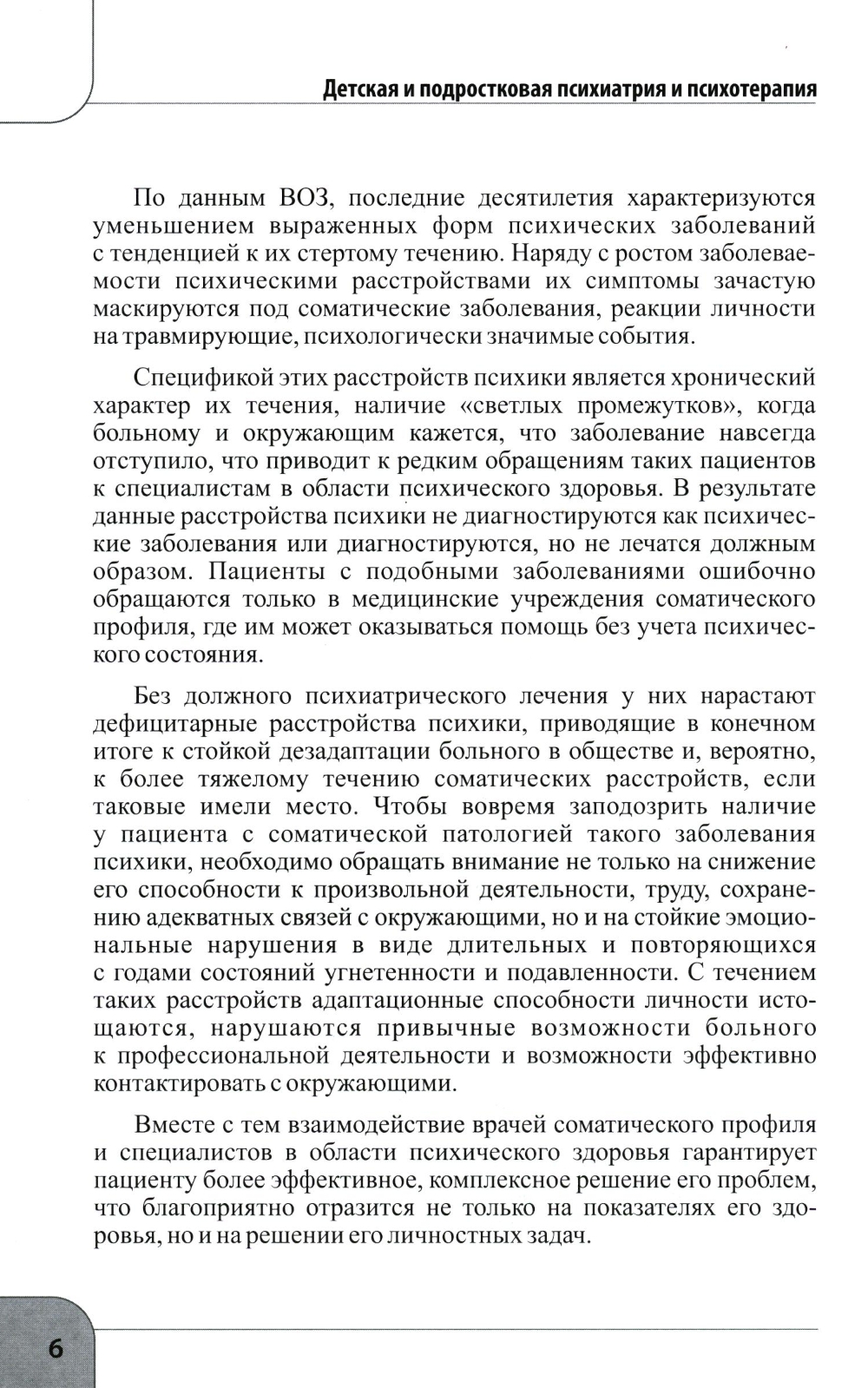 Детская и подростковая психиатрия и психотерапия

По данным ВОЗ, последние десятилетия характеризуются уменьшением выраженных форм психических заболеваний с тенденцией к их стертому течению. Наряду с ростом заболеваемости психическими расстройствами их симптомы зачастую маскируются под соматические заболевания, реакции личности на травмирующие, психологически значимые события.

Спецификой этих расстройств психики является хронический характер их течения, наличие «светлых промежутков», когда больному и окружающим кажется, что заболевание навсегда отступило, что приводит к редким обращениям таких пациентов к специалистам в области психического здоровья. В результате данные расстройства психики не диагностируются как психические заболевания или диагностируются, но не лечатся должным образом. Пациенты с подобными заболеваниями ошибочно обращаются только в медицинские учреждения соматического профиля, где им может оказываться помощь без учета психического состояния.

Без должного психиатрического лечения у них нарастают дефицитарные расстройства психики, приводящие в конечном итоге к стойкой дезадаптации больного в обществе и, вероятно, к более тяжелому течению соматических расстройств, если таковые имели место. Чтобы вовремя заподозрить наличие у пациента с соматической патологией такого заболевания психики, необходимо обращать внимание не только на снижение его способности к произвольной деятельности, труду, сохранению адекватных связей с окружающими, но и на стойкие эмоциональные нарушения в виде длительных и повторяющихся с годами состояний угнетенности и подавленности. С течением таких расстройств адаптационные способности личности истощаются, нарушаются привычные возможности больного к профессиональной деятельности и возможности эффективно контактировать с окружающими.

Вместе с тем взаимодействие врачей соматического профиля и специалистов в области психического здоровья гарантирует пациенту более эффективное, комплексное решение его проблем, что благоприятно отразится не только на показателях его здоровья, но и на решении его личностных задач.

6